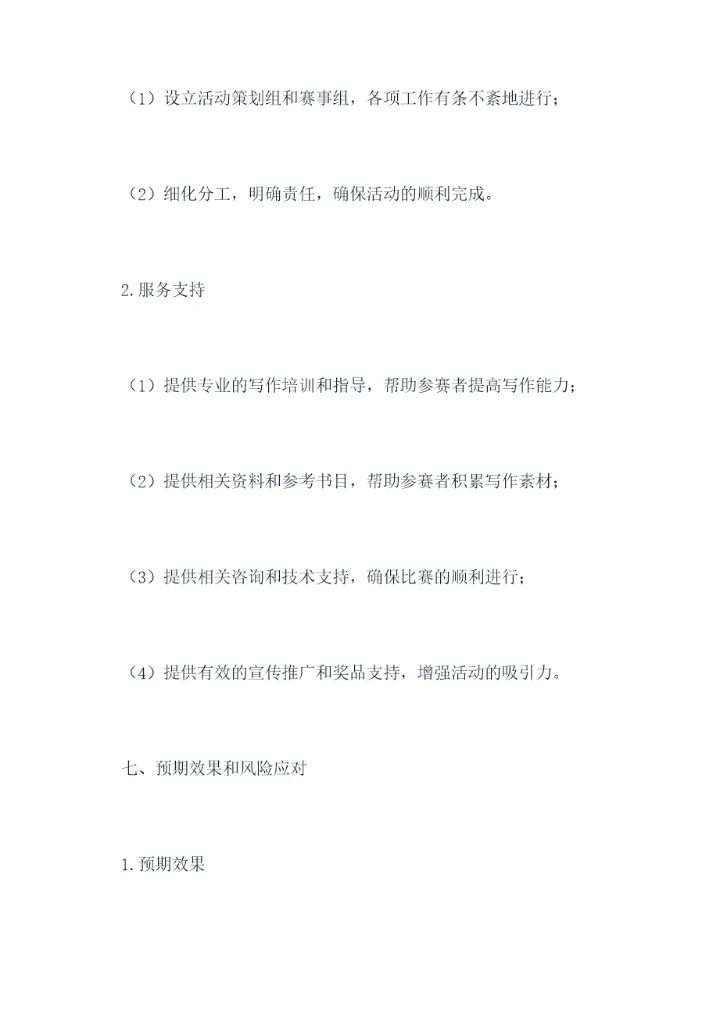 （1）设立活动策划组和赛事组，各项工作有条不紊地进行；

（2）细化分工，明确责任，确保活动的顺利完成。

2.服务支持

（1）提供专业的写作培训和指导，帮助参赛者提高写作能力；

（2）提供相关资料和参考书目，帮助参赛者积累写作素材；

（3）提供相关咨询和技术支持，确保比赛的顺利进行；

（4）提供有效的宣传推广和奖品支持，增强活动的吸引力。

七、预期效果和风险应对

1.预期效果